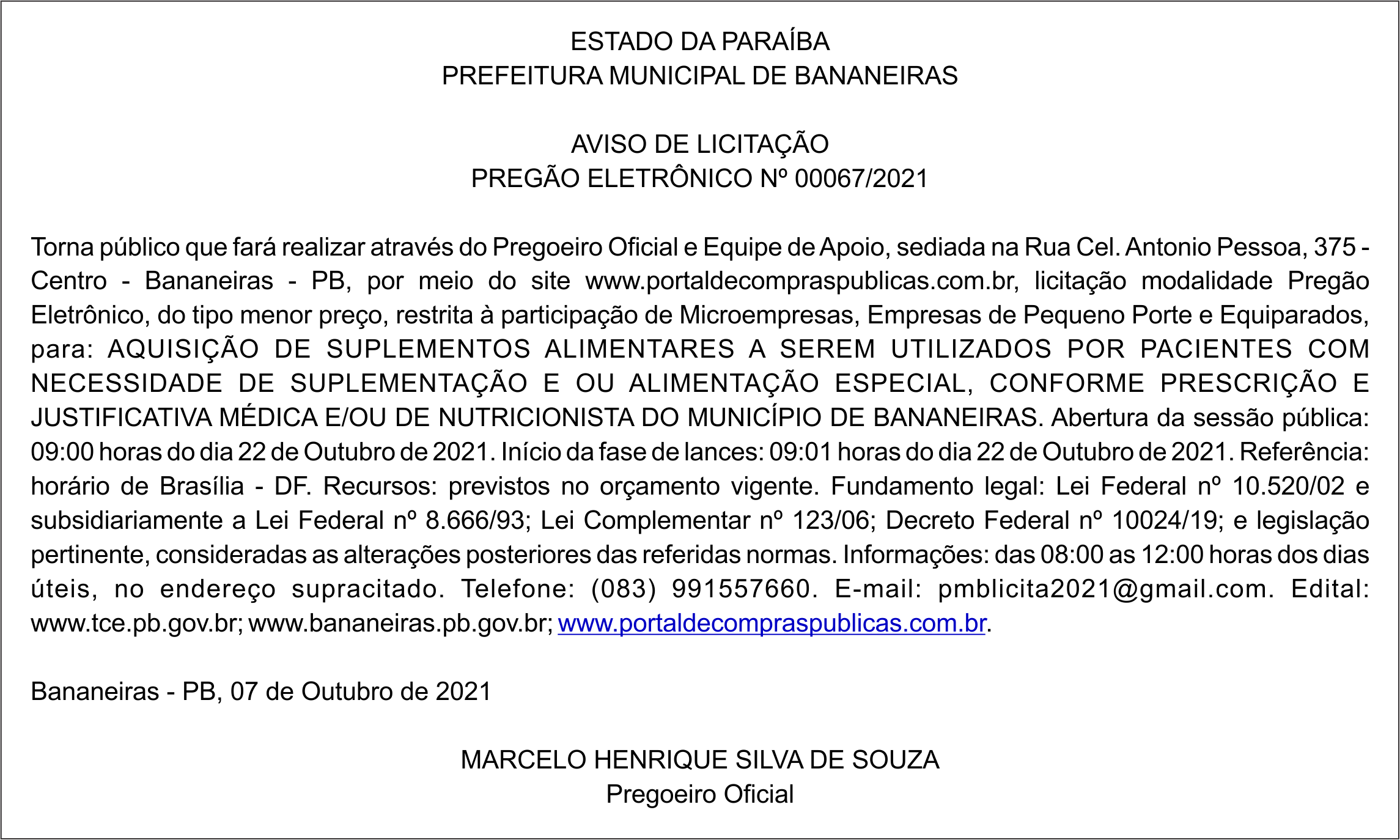 ESTADO DA PARAÍBA
PREFEITURA MUNICIPAL DE BANANEIRAS

AVISO DE LICITAÇÃO
PREGÃO ELETRÔNICO Nº 00067/2021

Torna público que fará realizar através do Pregoeiro Oficial e Equipe de Apoio, sediada na Rua Cel. Antonio Pessoa, 375 - Centro - Bananeiras - PB, por meio do site www.portaldecompraspublicas.com.br, licitação modalidade Pregão Eletrônico, do tipo menor preço, restrita à participação de Microempresas, Empresas de Pequeno Porte e Equiparados, para: AQUISIÇÃO DE SUPLEMENTOS ALIMENTARES A SEREM UTILIZADOS POR PACIENTES COM NECESSIDADE DE SUPLEMENTAÇÃO E OU ALIMENTAÇÃO ESPECIAL, CONFORME PRESCRIÇÃO E JUSTIFICATIVA MÉDICA E/OU DE NUTRICIONISTA DO MUNICÍPIO DE BANANEIRAS. Abertura da sessão pública: 09:00 horas do dia 22 de Outubro de 2021. Início da fase de lances: 09:01 horas do dia 22 de Outubro de 2021. Referência: horário de Brasília - DF. Recursos: previstos no orçamento vigente. Fundamento legal: Lei Federal nº 10.520/02 e subsidiariamente a Lei Federal nº 8.666/93; Lei Complementar nº 123/06; Decreto Federal nº 10024/19; e legislação pertinente, consideradas as alterações posteriores das referidas normas. Informações: das 08:00 as 12:00 horas dos dias úteis, no endereço supracitado. Telefone: (083) 991557660. E-mail: pmblicita2021@gmail.com. Edital: www.tce.pb.gov.br; www.bananeiras.pb.gov.br; www.portaldecompraspublicas.com.br.

Bananeiras - PB, 07 de Outubro de 2021

MARCELO HENRIQUE SILVA DE SOUZA
Pregoeiro Oficial